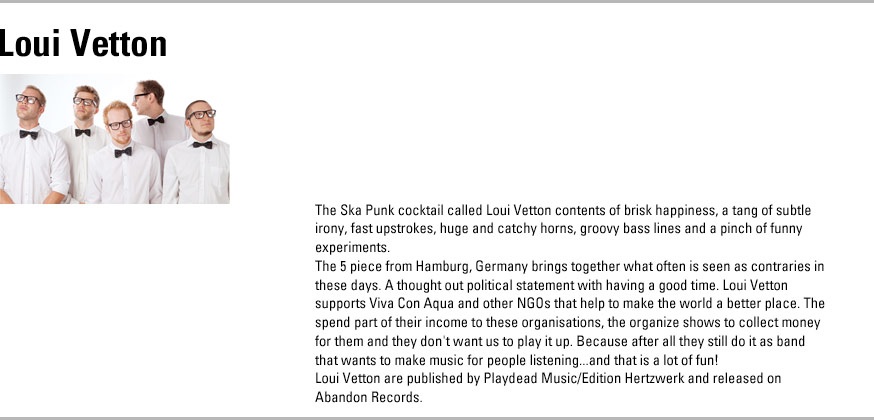 Loui Vetton

The Ska Punk cocktail called Loui Vetton contents of brisk happiness, a tang of subtle irony, fast upstrokes, huge and catchy horns, groovy bass lines and a pinch of funny experiments.
The 5 piece from Hamburg, Germany brings together what often is seen as contraries in these days. A thought out political statement with having a good time. Loui Vetton supports Viva Con Aqua and other NGOs that help to make the world a better place. The spend part of their income to these organisations, the organize shows to collect money for them and they don't want us to play it up. Because after all they still do it as band that wants to make music for people listening...and that is a lot of fun!
Loui Vetton are published by Playdead Music/Edition Hertzwerk and released on Abandon Records.